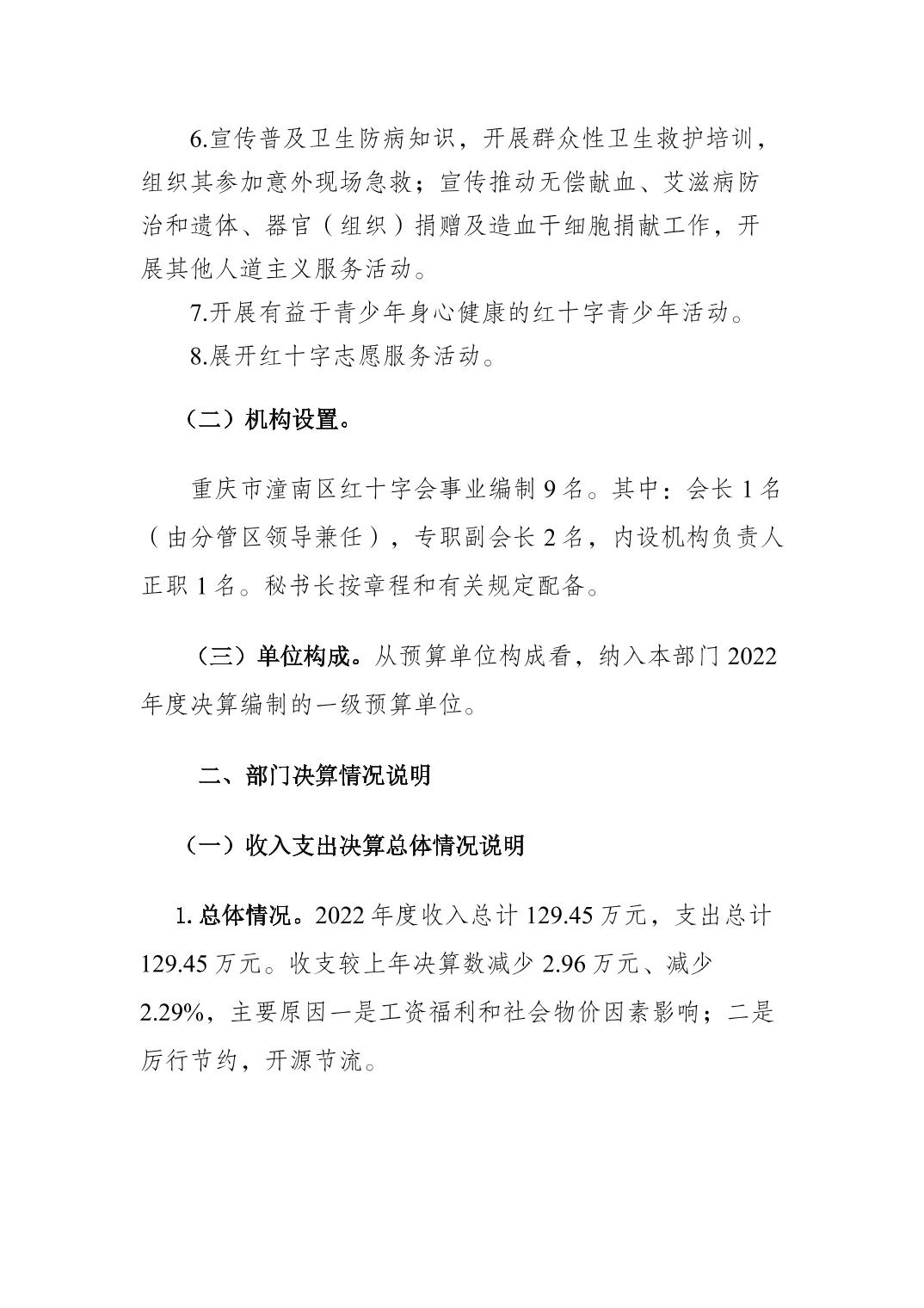 6.宣传普及卫生防病知识，开展群众性卫生救护培训，组织其参加意外现场急救；宣传推动无偿献血、艾滋病防治和遗体、器官（组织）捐赠及造血干细胞捐献工作，开展其他人道主义服务活动。

7.开展有益于青少年身心健康的红十字青少年活动。

8.展开红十字志愿服务活动。

（二）机构设置。

重庆市潼南区红十字会事业编制 9 名。其中：会长 1 名（由分管区领导兼任），专职副会长 2 名，内设机构负责人正职 1 名。秘书长按章程和有关规定配备。

（三）单位构成。从预算单位构成看，纳入本部门 2022 年度决算编制的一级预算单位。

二、部门决算情况说明

（一）收入支出决算总体情况说明

1. 总体情况。2022 年度收入总计 129.45 万元，支出总计 129.45 万元。收支较上年决算数减少 2.96 万元、减少 2.29%，主要原因一是工资福利和社会物价因素影响；二是厉行节约，开源节流。